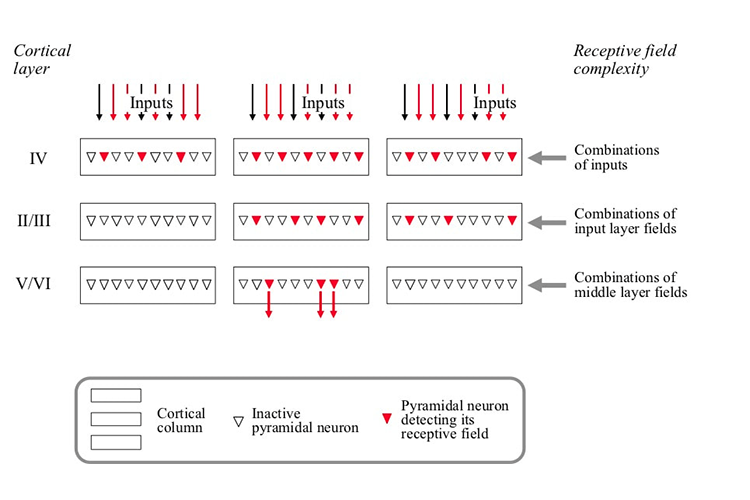 Cortical layer

Receptive field complexity

Inputs

Inputs

Inputs

IV

Combinations of inputs

II/III

Combinations of input layer fields

V/VI

Combinations of middle layer fields

Cortical column

Inactive pyramidal neuron

Pyramidal neuron detecting its receptive field